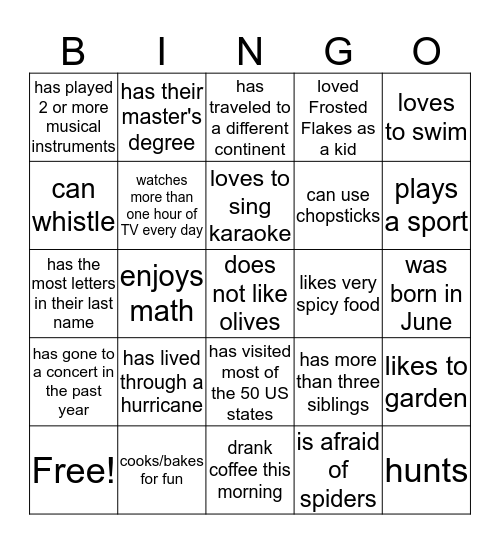 | B | I | N | G | O |
|---|---|---|---|---|
| has played 2 or more musical instruments | has their master's degree | has traveled to a different continent | loved Frosted Flakes as a kid | loves to swim |
| can whistle | watches more than one hour of TV every day | loves to sing karaoke | can use chopsticks | plays a sport |
| has the most letters in their last name | enjoys math | does not like olives | likes very spicy food | was born in June |
| has gone to a concert in the past year | has lived through a hurricane | has visited most of the 50 US states | has more than three siblings | likes to garden |
| Free! | cooks/bakes for fun | drank coffee this morning | is afraid of spiders | hunts |